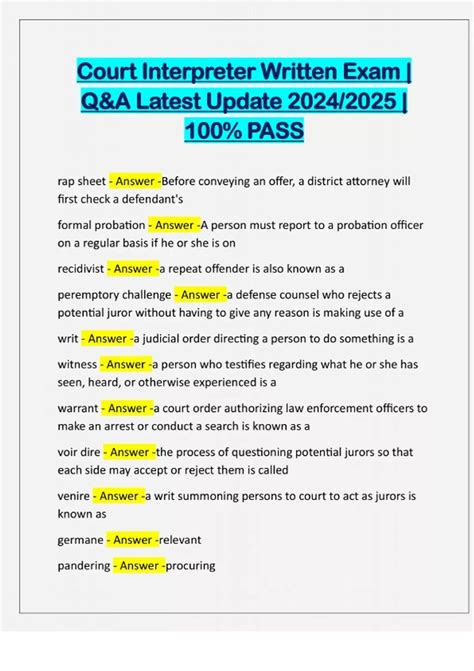 Court Interpreter Written Exam | Q&A Latest Update 2024/2025 | 100% PASS

rap sheet - Answer -Before conveying an offer, a district attorney will first check a defendant's

formal probation - Answer -A person must report to a probation officer on a regular basis if he or she is on

recidivist - Answer -a repeat offender is also known as a

peremptory challenge - Answer -a defense counsel who rejects a potential juror without having to give any reason is making use of a

writ - Answer -a judicial order directing a person to do something is a

witness - Answer -a person who testifies regarding what he or she has seen, heard, or otherwise experienced is a

warrant - Answer -a court order authorizing law enforcement officers to make an arrest or conduct a search is known as a

voir dire - Answer -the process of questioning potential jurors so that each side may accept or reject them is called

venire - Answer -a writ summoning persons to court to act as jurors is known as

germane - Answer -relevant

pandering - Answer -procuring